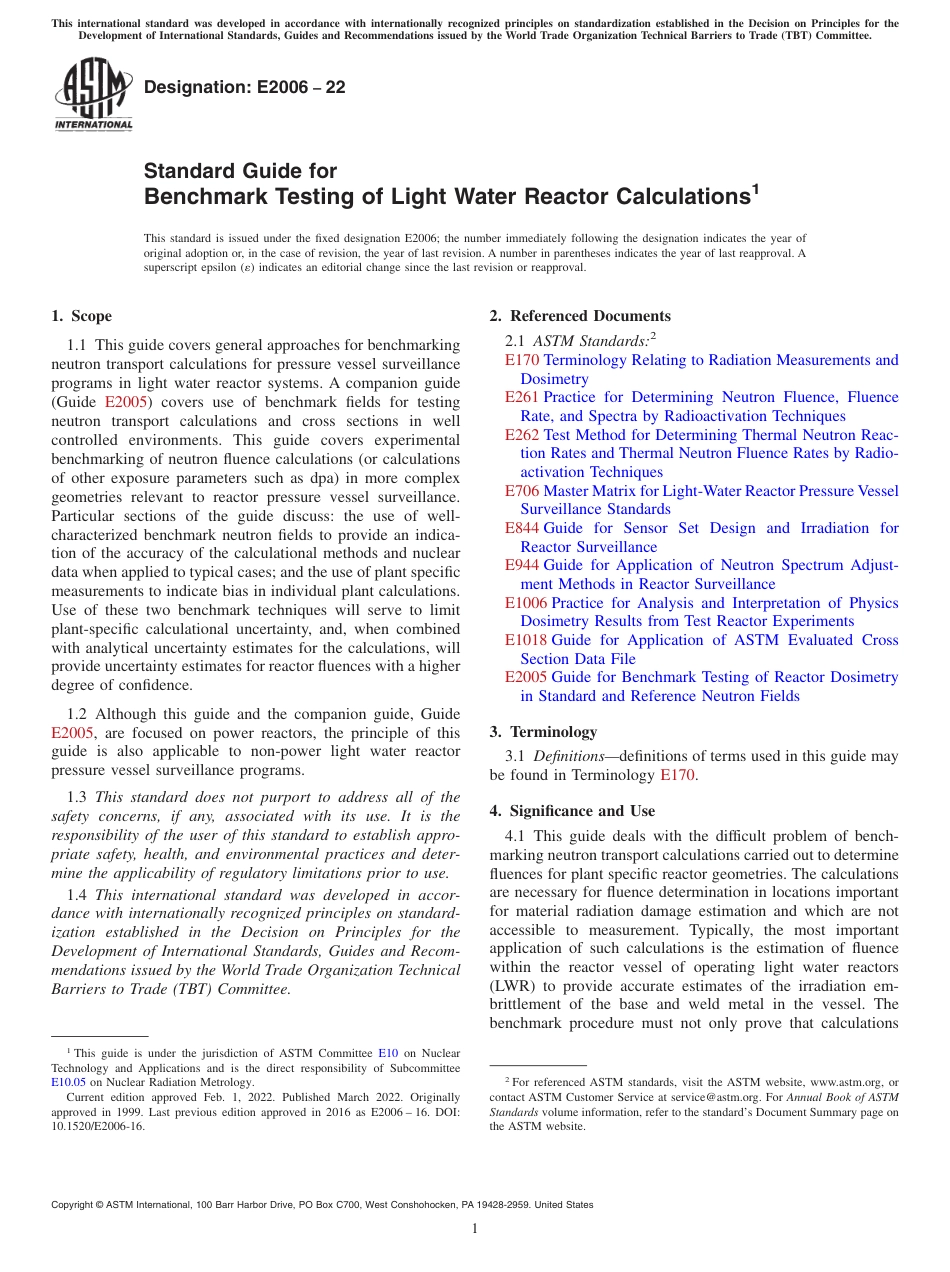 This international standard was developed in accordance with internationally recognized principles on standardization established in the Decision on Principles for the Development of International Standards, Guides and Recommendations issued by the World Trade Organization Technical Barriers to Trade (TBT) Committee.

ASTM INTERNATIONAL

Designation: E2006 – 22

Standard Guide for
Benchmark Testing of Light Water Reactor Calculations$^1$

This standard is issued under the fixed designation E2006; the number immediately following the designation indicates the year of original adoption or, in the case of revision, the year of last revision. A number in parentheses indicates the year of last reapproval. A superscript epsilon (ε) indicates an editorial change since the last revision or reapproval.

1. Scope

1.1 This guide covers general approaches for benchmarking neutron transport calculations for pressure vessel surveillance programs in light water reactor systems. A companion guide (Guide E2005) covers use of benchmark fields for testing neutron transport calculations and cross sections in well controlled environments. This guide covers experimental benchmarking of neutron fluence calculations (or calculations of other exposure parameters such as dpa) in more complex geometries relevant to reactor pressure vessel surveillance. Particular sections of the guide discuss: the use of well-characterized benchmark neutron fields to provide an indication of the accuracy of the calculational methods and nuclear data when applied to typical cases; and the use of plant specific measurements to indicate bias in individual plant calculations. Use of these two benchmark techniques will serve to limit plant-specific calculational uncertainty, and, when combined with analytical uncertainty estimates for the calculations, will provide uncertainty estimates for reactor fluences with a higher degree of confidence.

1.2 Although this guide and the companion guide, Guide E2005, are focused on power reactors, the principle of this guide is also applicable to non-power light water reactor pressure vessel surveillance programs.

1.3 This standard does not purport to address all of the safety concerns, if any, associated with its use. It is the responsibility of the user of this standard to establish appropriate safety, health, and environmental practices and determine the applicability of regulatory limitations prior to use.

1.4 This international standard was developed in accordance with internationally recognized principles on standardization established in the Decision on Principles for the Development of International Standards, Guides and Recommendations issued by the World Trade Organization Technical Barriers to Trade (TBT) Committee.

$^1$ This guide is under the jurisdiction of ASTM Committee E10 on Nuclear Technology and Applications and is the direct responsibility of Subcommittee E10.05 on Nuclear Radiation Metrology.

Current edition approved Feb. 1, 2022. Published March 2022. Originally approved in 1999. Last previous edition approved in 2016 as E2006 – 16. DOI: 10.1520/E2006-16.

2. Referenced Documents

2.1 ASTM Standards:$^2$
E170 Terminology Relating to Radiation Measurements and Dosimetry
E261 Practice for Determining Neutron Fluence, Fluence Rate, and Spectra by Radioactivation Techniques
E262 Test Method for Determining Thermal Neutron Reaction Rates and Thermal Neutron Fluence Rates by Radioactivation Techniques
E706 Master Matrix for Light-Water Reactor Pressure Vessel Surveillance Standards
E844 Guide for Sensor Set Design and Irradiation for Reactor Surveillance
E944 Guide for Application of Neutron Spectrum Adjustment Methods in Reactor Surveillance
E1006 Practice for Analysis and Interpretation of Physics Dosimetry Results from Test Reactor Experiments
E1018 Guide for Application of ASTM Evaluated Cross Section Data File
E2005 Guide for Benchmark Testing of Reactor Dosimetry in Standard and Reference Neutron Fields

3. Terminology

3.1 Definitions—definitions of terms used in this guide may be found in Terminology E170.

4. Significance and Use

4.1 This guide deals with the difficult problem of benchmarking neutron transport calculations carried out to determine fluences for plant specific reactor geometries. The calculations are necessary for fluence determination in locations important for material radiation damage estimation and which are not accessible to measurement. Typically, the most important application of such calculations is the estimation of fluence within the reactor vessel of operating light water reactors (LWR) to provide accurate estimates of the irradiation embrittlement of the base and weld metal in the vessel. The benchmark procedure must not only prove that calculations

$^2$ For referenced ASTM standards, visit the ASTM website, www.astm.org, or contact ASTM Customer Service at service@astm.org. For Annual Book of ASTM Standards volume information, refer to the standard's Document Summary page on the ASTM website.

Copyright © ASTM International, 100 Barr Harbor Drive, PO Box C700, West Conshohocken, PA 19428-2959. United States

1